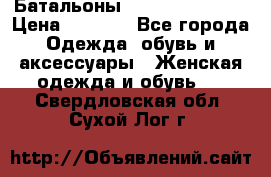 Батальоны
Цена Все города
Одежда обувь и аксессуары Женская одежда и обувь
Свердловская обл
Сухой Лог г

http://Объявлений.сайт